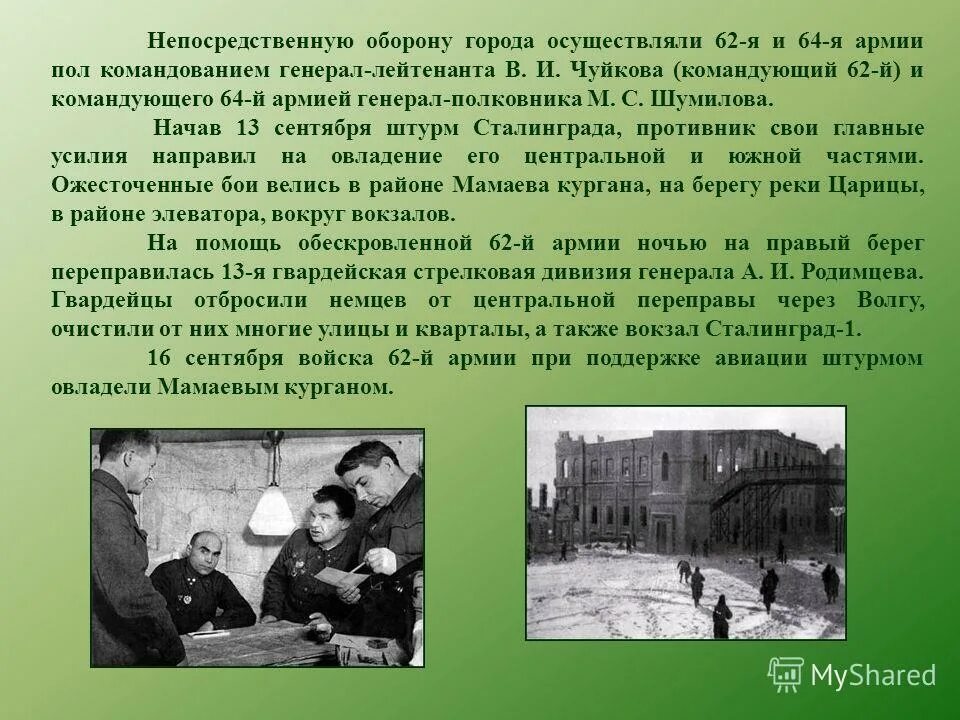 Непосредственную оборону города осуществляли 62-я и 64-я армии пол командованием генерал-лейтенанта В. И. Чуйкова (командующий 62-й) и командующего 64-й армией генерал-полковника М. С. Шумилова.

Начав 13 сентября штурм Сталинграда, противник свои главные усилия направил на овладение его центральной и южной частями. Ожесточенные бои велись в районе Мамаева кургана, на берегу реки Царицы, в районе элеватора, вокруг вокзалов.

На помощь обескровленной 62-й армии ночью на правый берег переправилась 13-я гвардейская стрелковая дивизия генерала А. И. Родимцева. Гвардейцы отбросили немцев от центральной переправы через Волгу, очистили от них многие улицы и кварталы, а также вокзал Сталинград-1.

16 сентября войска 62-й армии при поддержке авиации штурмом овладели Мамаевым курганом.

MyShared